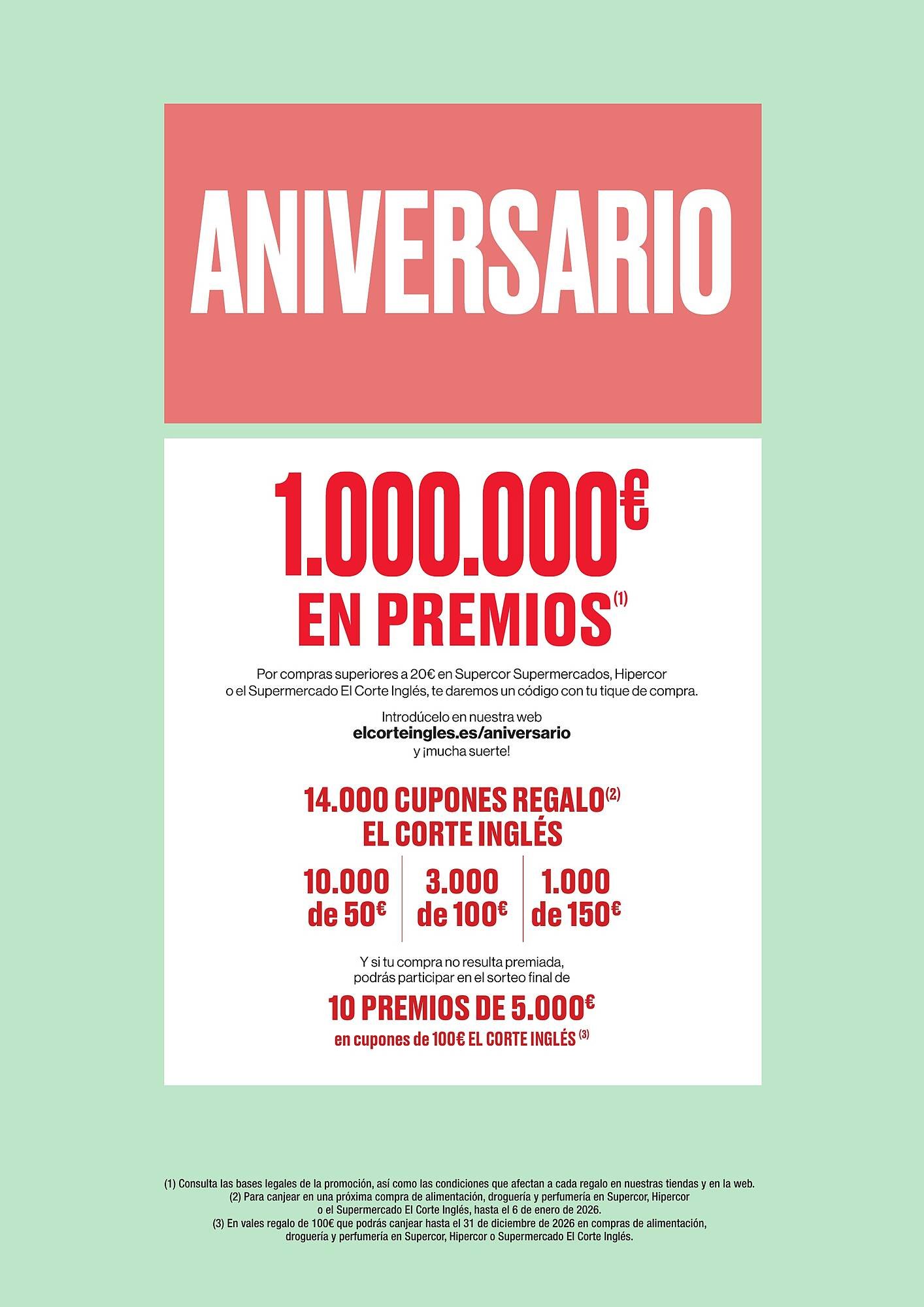 ANIVERSARIO

1.000.000€

EN PREMIOS$^{(1)}$

Por compras superiores a 20€ en Supercor Supermercados, Hipercor o el Supermercado El Corte Inglés, te daremos un código con tu tique de compra.

Introdúcelo en nuestra web
elcorteingles.es/aniversario
y ¡mucha suerte!

14.000 CUPONES REGALO$^{(2)}$
EL CORTE INGLÉS

10.000
de 50€

3.000
de 100€

1.000
de 150€

Y si tu compra no resulta premiada, podrás participar en el sorteo final de

10 PREMIOS DE 5.000€
en cupones de 100€ EL CORTE INGLÉS $^{(3)}$

(1) Consulta las bases legales de la promoción, así como las condiciones que afectan a cada regalo en nuestras tiendas y en la web.
(2) Para canjear en una próxima compra de alimentación, droguería y perfumería en Supercor, Hipercor o el Supermercado El Corte Inglés, hasta el 6 de enero de 2026.
(3) En vales regalo de 100€ que podrás canjear hasta el 31 de diciembre de 2026 en compras de alimentación, droguería y perfumería en Supercor, Hipercor o Supermercado El Corte Inglés.